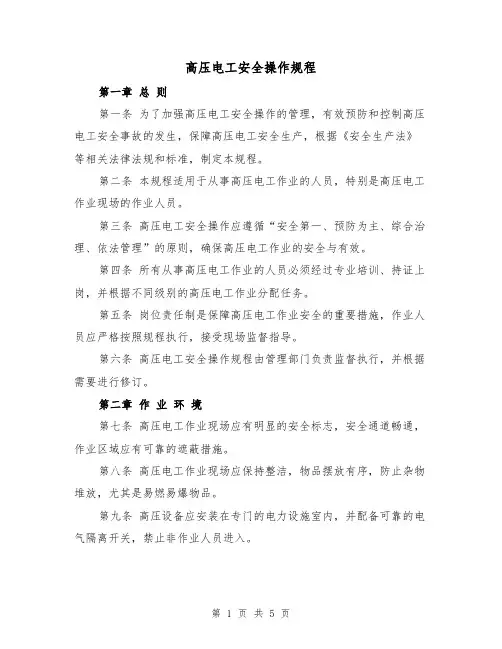 高压电工安全操作规程

第一章 总 则

第一条 为了加强高压电工安全操作的管理，有效预防和控制高压电工安全事故的发生，保障高压电工安全生产，根据《安全生产法》等相关法律法规和标准，制定本规程。

第二条 本规程适用于从事高压电工作业的人员，特别是高压电工作业现场的作业人员。

第三条 高压电工安全操作应遵循“安全第一、预防为主、综合治理、依法管理”的原则，确保高压电工作业的安全与有效。

第四条 所有从事高压电工作业的人员必须经过专业培训、持证上岗，并根据不同级别的高压电工作业分配任务。

第五条 岗位责任制是保障高压电工作业安全的重要措施，作业人员应严格按照规程执行，接受现场监督指导。

第六条 高压电工安全操作规程由管理部门负责监督执行，并根据需要进行修订。

第二章 作 业 环 境

第七条 高压电工作业现场应有明显的安全标志，安全通道畅通，作业区域应有可靠的遮蔽措施。

第八条 高压电工作业现场应保持整洁，物品摆放有序，防止杂物堆放，尤其是易燃易爆物品。

第九条 高压设备应安装在专门的电力设施室内，并配备可靠的电气隔离开关，禁止非作业人员进入。

第 1 页 共 5 页